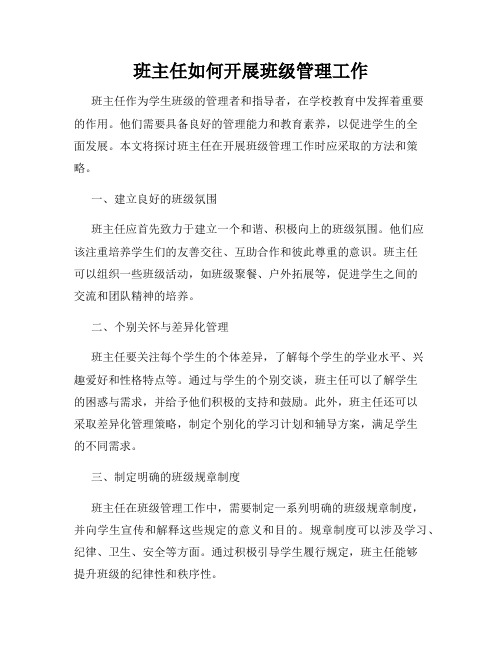 班主任如何开展班级管理工作

班主任作为学生班级的管理者和指导者，在学校教育中发挥着重要的作用。他们需要具备良好的管理能力和教育素养，以促进学生的全面发展。本文将探讨班主任在开展班级管理工作时应采取的方法和策略。

一、建立良好的班级氛围

班主任应首先致力于建立一个和谐、积极向上的班级氛围。他们应该注重培养学生们的友善交往、互助合作和彼此尊重的意识。班主任可以组织一些班级活动，如班级聚餐、户外拓展等，促进学生之间的交流和团队精神的培养。

二、个别关怀与差异化管理

班主任要关注每个学生的个体差异，了解每个学生的学业水平、兴趣爱好和性格特点等。通过与学生的个别交谈，班主任可以了解学生的困惑与需求，并给予他们积极的支持和鼓励。此外，班主任还可以采取差异化管理策略，制定个别化的学习计划和辅导方案，满足学生的不同需求。

三、制定明确的班级规章制度

班主任在班级管理工作中，需要制定一系列明确的班级规章制度，并向学生宣传和解释这些规定的意义和目的。规章制度可以涉及学习、纪律、卫生、安全等方面。通过积极引导学生履行规定，班主任能够提升班级的纪律性和秩序性。